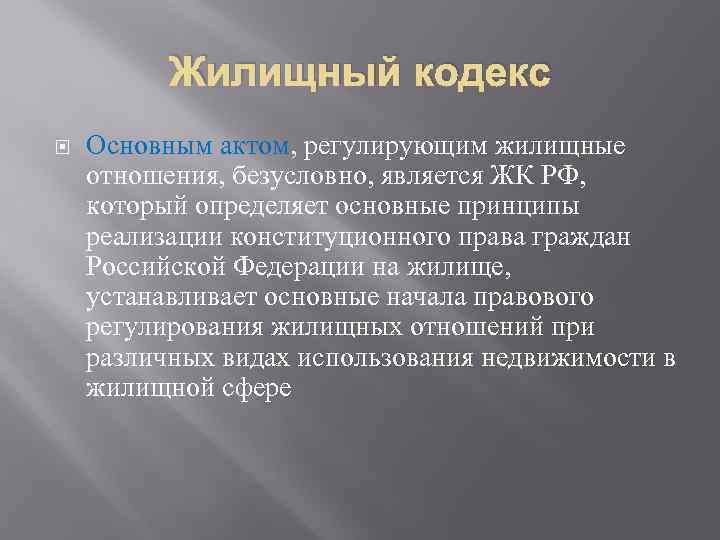 Жилищный кодекс

Основным актом, регулирующим жилищные отношения, безусловно, является ЖК РФ, который определяет основные принципы реализации конституционного права граждан Российской Федерации на жилище, устанавливает основные начала правового регулирования жилищных отношений при различных видах использования недвижимости в жилищной сфере